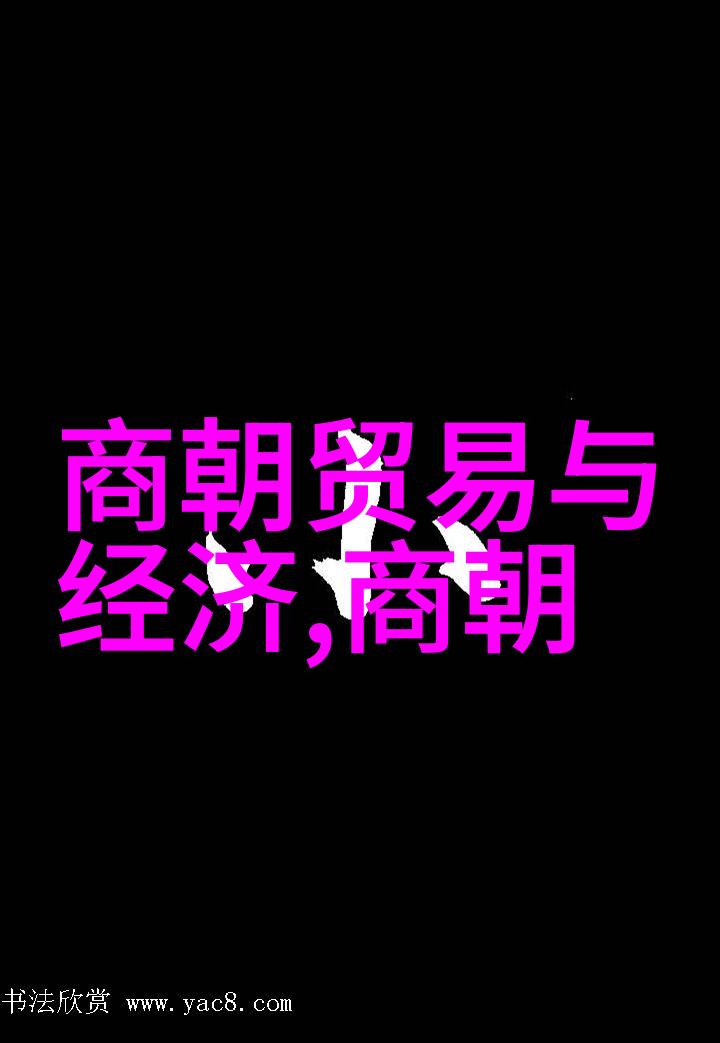 商朝贸易与经济,商朝

书法欣赏 www.yac8.com